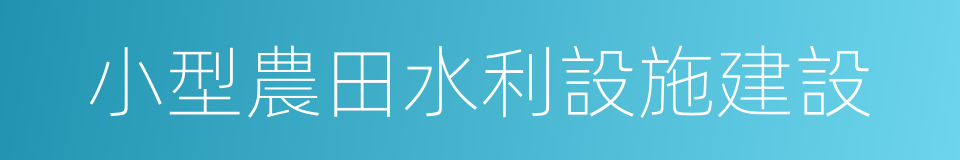 小型農田水利設施建設